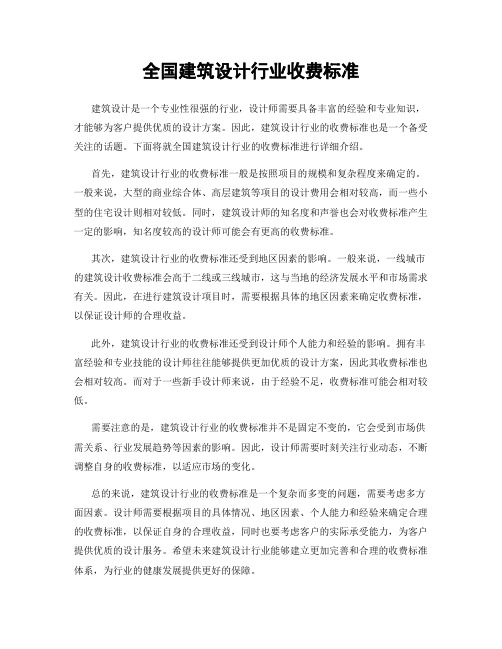 全国建筑设计行业收费标准

建筑设计是一个专业性很强的行业，设计师需要具备丰富的经验和专业知识，才能够为客户提供优质的设计方案。因此，建筑设计行业的收费标准也是一个备受关注的话题。下面将就全国建筑设计行业的收费标准进行详细介绍。

首先，建筑设计行业的收费标准一般是按照项目的规模和复杂程度来确定的。一般来说，大型的商业综合体、高层建筑等项目的设计费用会相对较高，而一些小型的住宅设计则相对较低。同时，建筑设计师的知名度和声誉也会对收费标准产生一定的影响，知名度较高的设计师可能会有更高的收费标准。

其次，建筑设计行业的收费标准还受到地区因素的影响。一般来说，一线城市的建筑设计收费标准会高于二线或三线城市，这与当地的经济发展水平和市场需求有关。因此，在进行建筑设计项目时，需要根据具体的地区因素来确定收费标准，以保证设计师的合理收益。

此外，建筑设计行业的收费标准还受到设计师个人能力和经验的影响。拥有丰富经验和专业技能的设计师往往能够提供更加优质的设计方案，因此其收费标准也会相对较高。而对于一些新手设计师来说，由于经验不足，收费标准可能会相对较低。

需要注意的是，建筑设计行业的收费标准并不是固定不变的，它会受到市场供需关系、行业发展趋势等因素的影响。因此，设计师需要时刻关注行业动态，不断调整自身的收费标准，以适应市场的变化。

总的来说，建筑设计行业的收费标准是一个复杂而多变的问题，需要考虑多方面因素。设计师需要根据项目的具体情况、地区因素、个人能力和经验来确定合理的收费标准，以保证自身的合理收益，同时也要考虑客户的实际承受能力，为客户提供优质的设计服务。希望未来建筑设计行业能够建立更加完善和合理的收费标准体系，为行业的健康发展提供更好的保障。